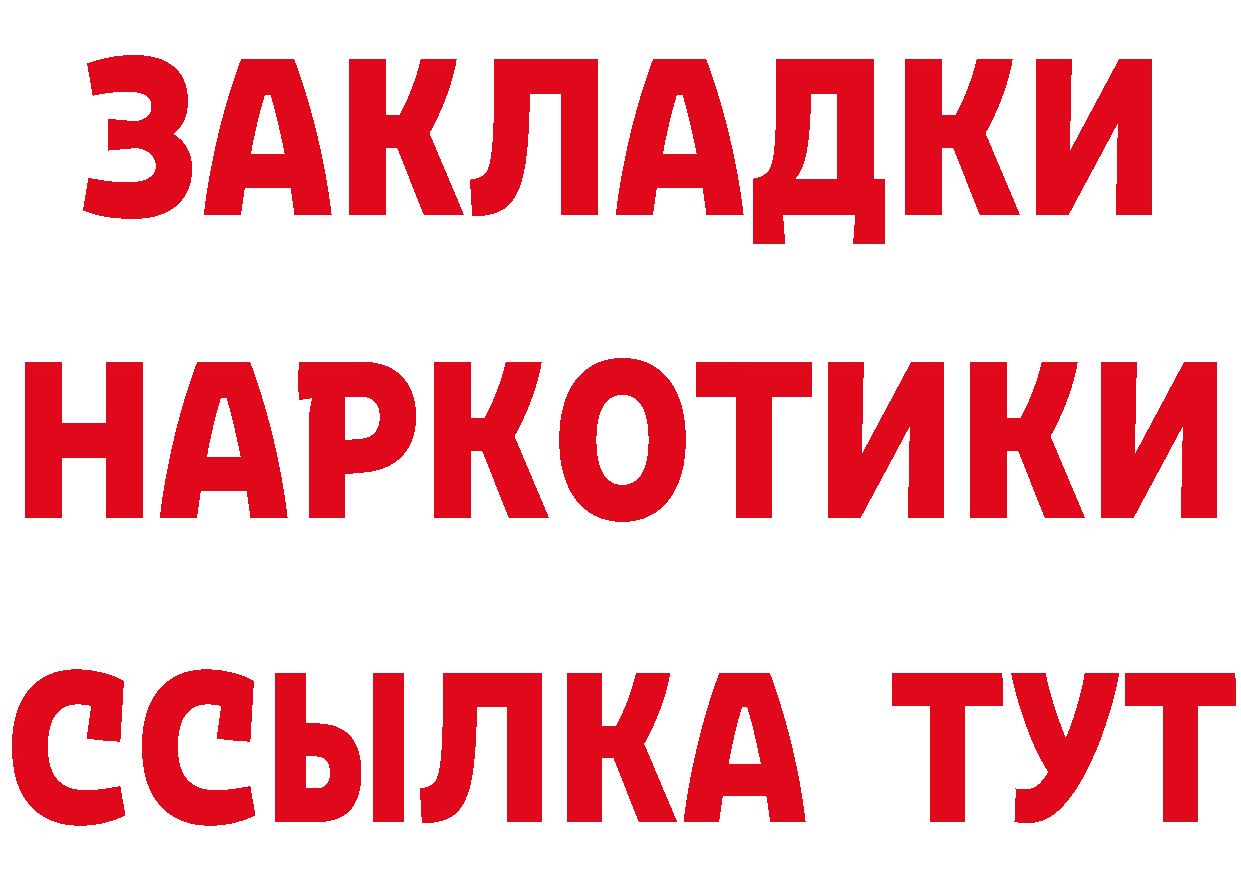 ЗАКЛАДКИ НАРКОТИКИ ССЫЛКА ТУТ